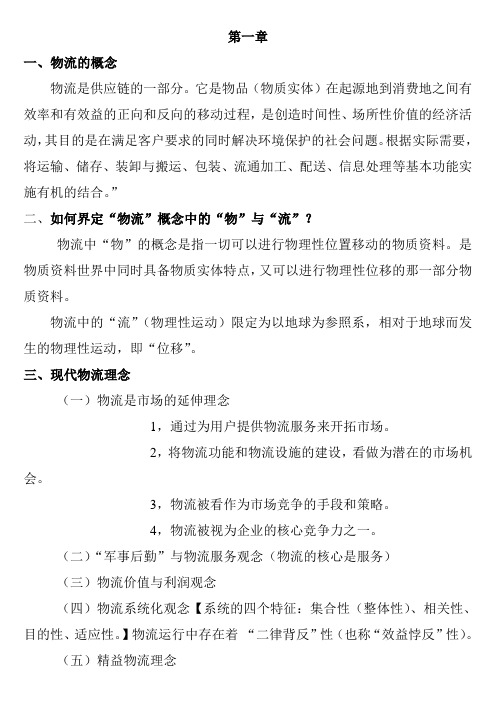 第一章

一、物流的概念

物流是供应链的一部分。它是物品（物质实体）在起源地到消费地之间有效率和有效益的正向和反向的移动过程，是创造时间性、场所性价值的经济活动，其目的是在满足客户要求的同时解决环境保护的社会问题。根据实际需要，将运输、储存、装卸与搬运、包装、流通加工、配送、信息处理等基本功能实施有机的结合。”

二、如何界定“物流”概念中的“物”与“流”？

物流中“物”的概念是指一切可以进行物理性位置移动的物质资料。是物质资料世界中同时具备物质实体特点，又可以进行物理性位移的那一部分物质资料。

物流中的“流”（物理性运动）限定为以地球为参照系，相对于地球而发生的物理性运动，即“位移”。

三、现代物流理念

（一）物流是市场的延伸理念

1，通过为用户提供物流服务来开拓市场。

2，将物流功能和物流设施的建设，看做为潜在的市场机会。

3，物流被看作为市场竞争的手段和策略。

4，物流被视为企业的核心竞争力之一。

（二）“军事后勤”与物流服务观念（物流的核心是服务）

（三）物流价值与利润观念

（四）物流系统化观念【系统的四个特征：集合性（整体性）、相关性、目的性、适应性。】物流运行中存在着 “二律背反”性（也称“效益悖反”性）。

（五）精益物流理念